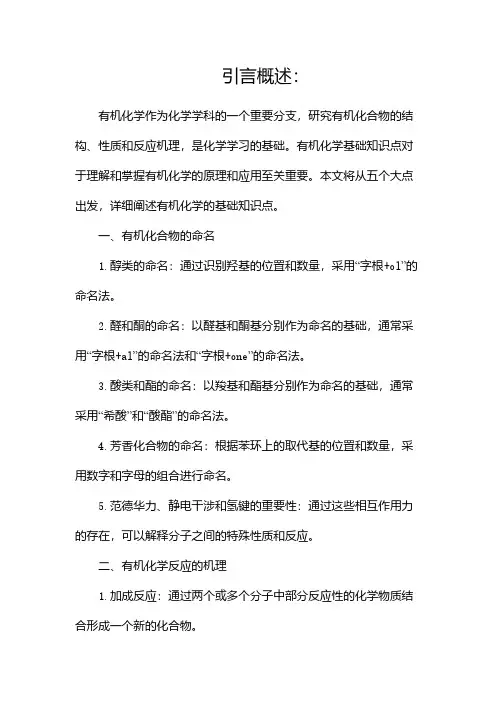 引言概述:

有机化学作为化学学科的一个重要分支，研究有机化合物的结构、性质和反应机理，是化学学习的基础。有机化学基础知识点对于理解和掌握有机化学的原理和应用至关重要。本文将从五个大点出发，详细阐述有机化学的基础知识点。

一、有机化合物的命名

1. 醇类的命名：通过识别羟基的位置和数量，采用“字根+ol”的命名法。

2. 醛和酮的命名：以醛基和酮基分别作为命名的基础，通常采用“字根+al”的命名法和“字根+one”的命名法。

3. 酸类和酯的命名：以羧基和酯基分别作为命名的基础，通常采用“希酸”和“酸酯”的命名法。

4. 芳香化合物的命名：根据苯环上的取代基的位置和数量，采用数字和字母的组合进行命名。

5. 范德华力、静电干涉和氢键的重要性：通过这些相互作用力的存在，可以解释分子之间的特殊性质和反应。

二、有机化学反应的机理

1. 加成反应：通过两个或多个分子中部分反应性的化学物质结合形成一个新的化合物。